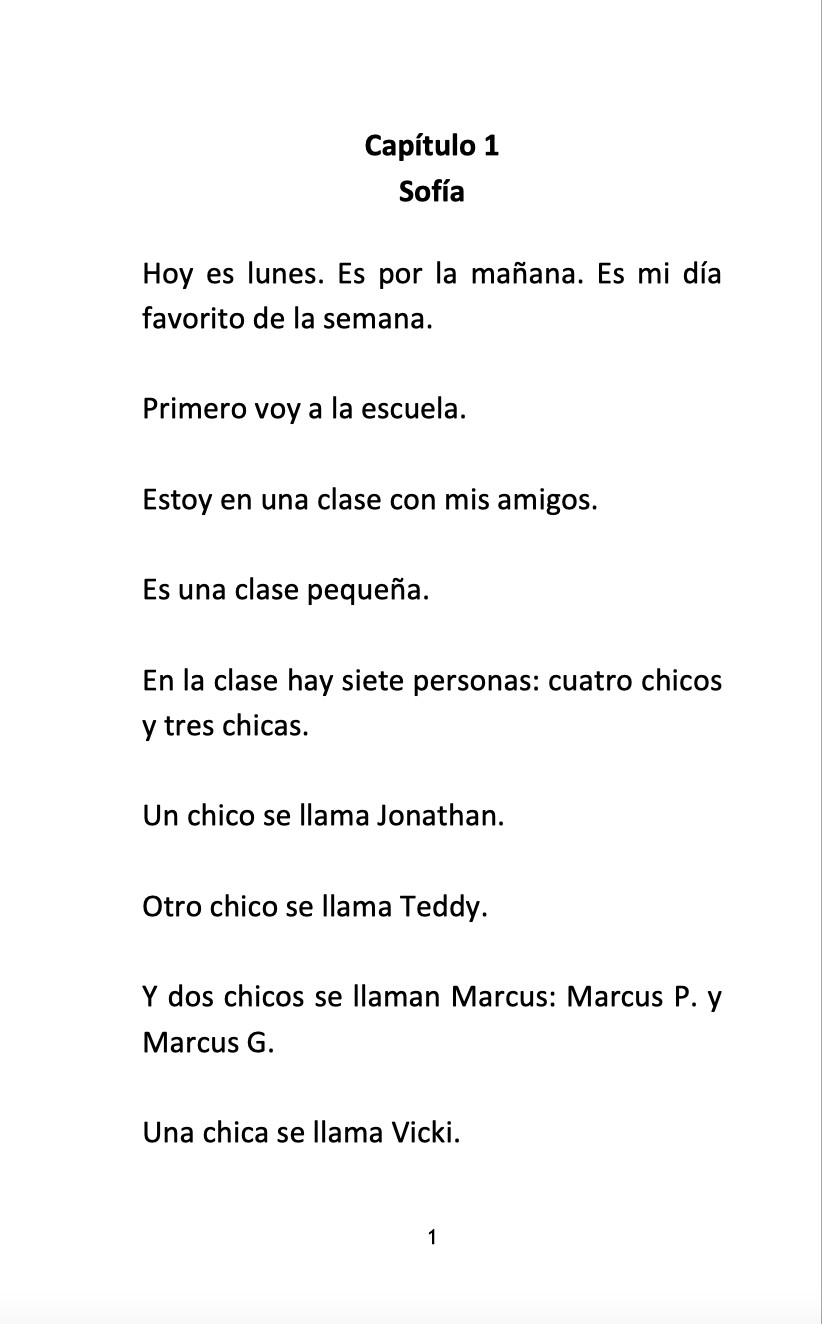 Capítulo 1
Sofía

Hoy es lunes. Es por la mañana. Es mi día favorito de la semana.

Primero voy a la escuela.

Estoy en una clase con mis amigos.

Es una clase pequeña.

En la clase hay siete personas: cuatro chicos y tres chicas.

Un chico se llama Jonathan.

Otro chico se llama Teddy.

Y dos chicos se llaman Marcus: Marcus P. y Marcus G.

Una chica se llama Vicki.

1